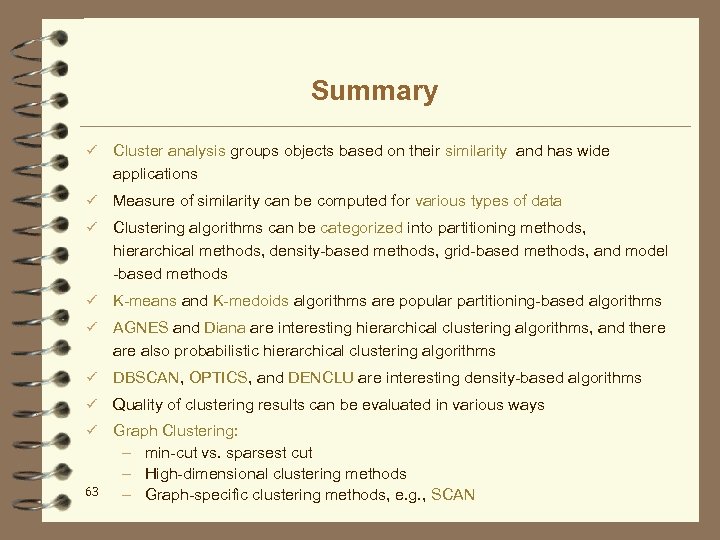 Summary

✓ Cluster analysis groups objects based on their similarity and has wide applications

✓ Measure of similarity can be computed for various types of data

✓ Clustering algorithms can be categorized into partitioning methods, hierarchical methods, density-based methods, grid-based methods, and model -based methods

✓ K-means and K-medoids algorithms are popular partitioning-based algorithms

✓ AGNES and Diana are interesting hierarchical clustering algorithms, and there are also probabilistic hierarchical clustering algorithms

✓ DBSCAN, OPTICS, and DENCLU are interesting density-based algorithms

✓ Quality of clustering results can be evaluated in various ways

✓ Graph Clustering:
– min-cut vs. sparsest cut
– High-dimensional clustering methods
– Graph-specific clustering methods, e.g., SCAN

63